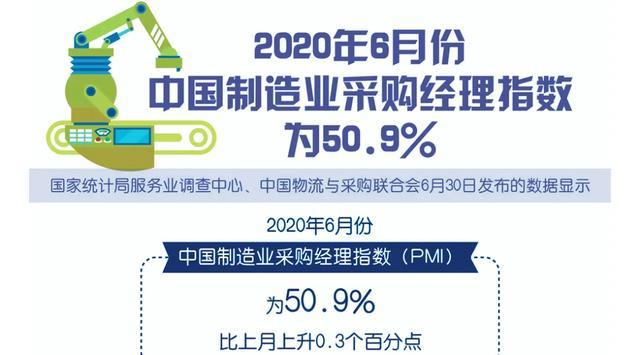 2020年6月份
中国制造业采购经理指数
为50.9%

国家统计局服务业调查中心、中国物流与采购联合会6月30日发布的数据显示

2020年6月份

中国制造业采购经理指数（PMI）

为50.9%

比上月上升0.3个百分点